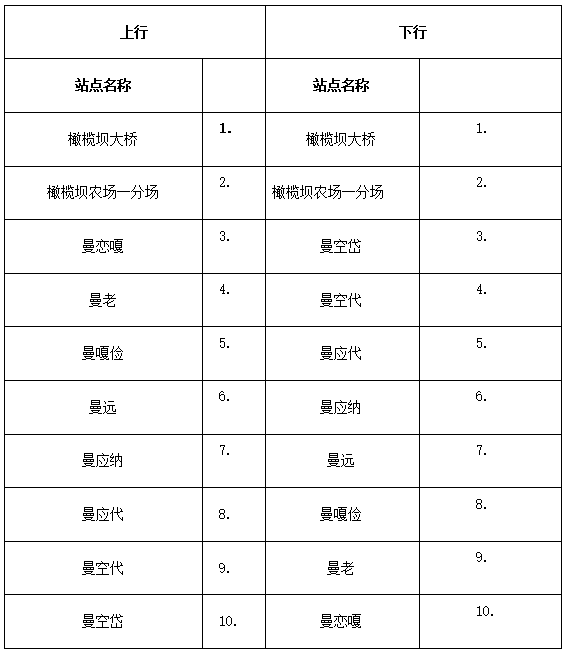 | 上行 | | 下行 | |
|---|---|---|---|
| 站点名称 | | 站点名称 | |
| 橄榄坝大桥 | 1. | 橄榄坝大桥 | 1. |
| 橄榄坝农场一分场 | 2. | 橄榄坝农场一分场 | 2. |
| 曼恋嘎 | 3. | 曼空岱 | 3. |
| 曼老 | 4. | 曼空代 | 4. |
| 曼嘎俭 | 5. | 曼应代 | 5. |
| 曼远 | 6. | 曼应纳 | 6. |
| 曼应纳 | 7. | 曼远 | 7. |
| 曼应代 | 8. | 曼嘎俭 | 8. |
| 曼空代 | 9. | 曼老 | 9. |
| 曼空岱 | 10. | 曼恋嘎 | 10. |